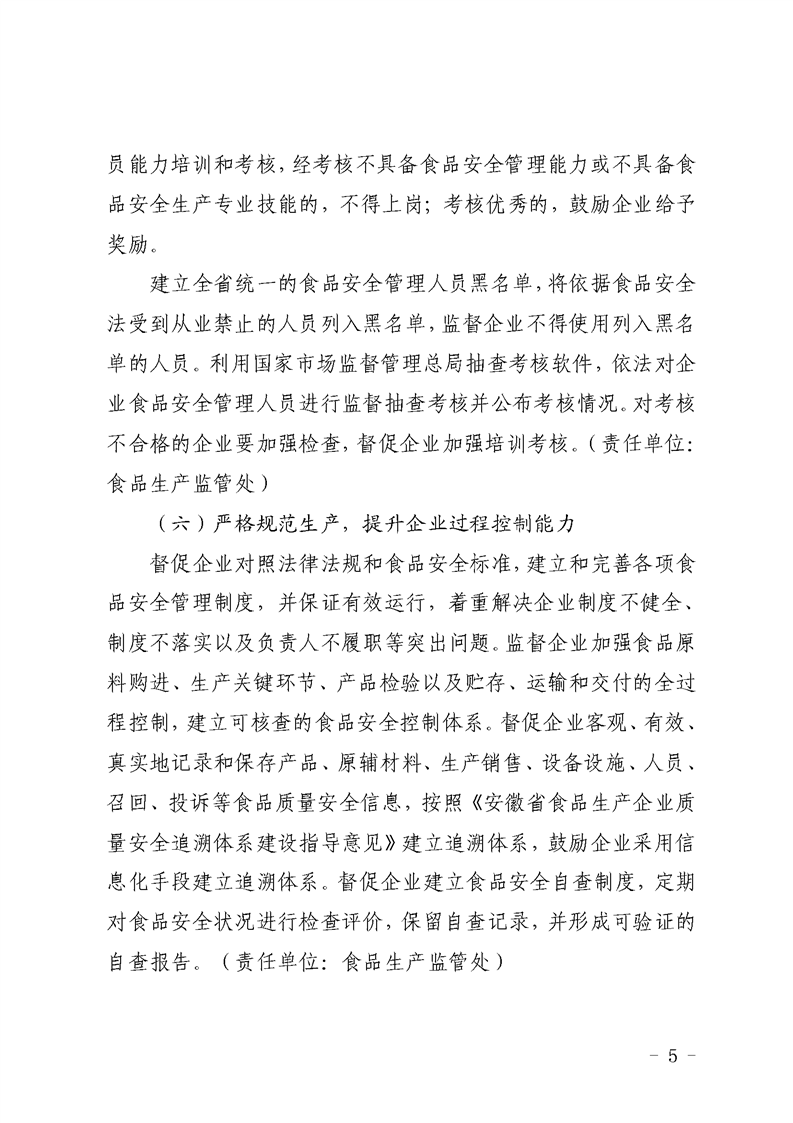 员能力培训和考核，经考核不具备食品安全管理能力或不具备食品安全生产专业技能的，不得上岗；考核优秀的，鼓励企业给予奖励。

建立全省统一的食品安全管理人员黑名单，将依据食品安全法受到从业禁止的人员列入黑名单，监督企业不得使用列入黑名单的人员。利用国家市场监督管理总局抽查考核软件，依法对企业食品安全管理人员进行监督抽查考核并公布考核情况。对考核不合格的企业要加强检查，督促企业加强培训考核。（责任单位：食品生产监管处）

（六）严格规范生产，提升企业过程控制能力

督促企业对照法律法规和食品安全标准，建立和完善各项食品安全管理制度，并保证有效运行，着重解决企业制度不健全、制度不落实以及负责人不履职等突出问题。监督企业加强食品原料购进、生产关键环节、产品检验以及贮存、运输和交付的全过程控制，建立可核查的食品安全控制体系。督促企业客观、有效、真实地记录和保存产品、原辅材料、生产销售、设备设施、人员、召回、投诉等食品质量安全信息，按照《安徽省食品生产企业质量安全追溯体系建设指导意见》建立追溯体系，鼓励企业采用信息化手段建立追溯体系。督促企业建立食品安全自查制度，定期对食品安全状况进行检查评价，保留自查记录，并形成可验证的自查报告。（责任单位：食品生产监管处）

－ 5 －